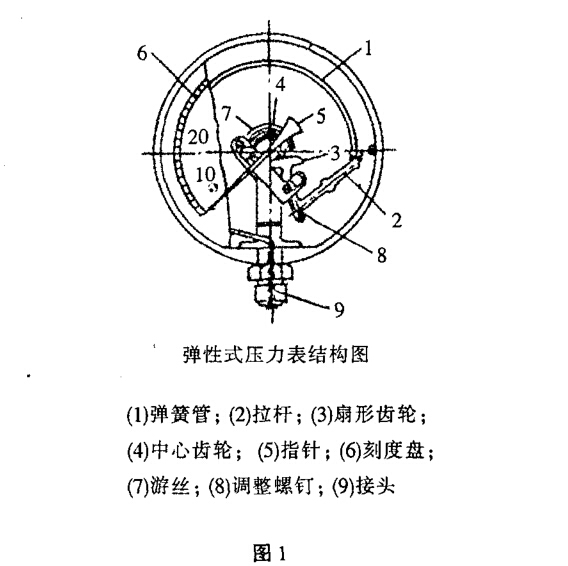 6
1
4
7
5
20
3
10
2
8
9

弹性式压力表结构图

(1)弹簧管；(2)拉杆；(3)扇形齿轮；
(4)中心齿轮；(5)指针；(6)刻度盘；
(7)游丝；(8)调整螺钉；(9)接头

图 1